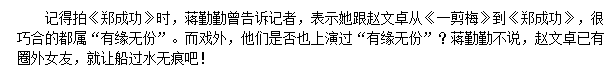 记得拍《郑成功》时，蒋勤勤曾告诉记者，表示她跟赵文卓从《一剪梅》到《郑成功》，很巧合的都属“有缘无份”。而戏外，他们是否也上演过“有缘无份”？蒋勤勤不说，赵文卓已有圈外女友，就让船过水无痕吧！